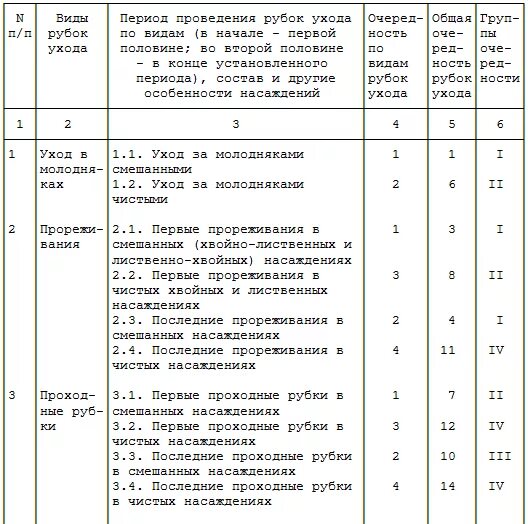 | N п/п | Виды рубок ухода | Период проведения рубок ухода по видам (в начале - первой половине; во второй половине - в конце установленного периода), состав и другие особенности насаждений | Очередность по видам рубок ухода | Общая очередность рубок ухода | Группы очередности |
|---|---|---|---|---|---|
| 1 | 2 | 3 | 4 | 5 | 6 |
| 1 | Уход в молодняках | 1.1. Уход за молодняками смешанными | 1 | 1 | I |
| | | 1.2. Уход за молодняками чистыми | 2 | 6 | II |
| 2 | Прореживания | 2.1. Первые прореживания в смешанных (хвойно-лиственных и лиственно-хвойных) насаждениях | 1 | 3 | I |
| | | 2.2. Первые прореживания в чистых хвойных и лиственных насаждениях | 3 | 8 | II |
| | | 2.3. Последние прореживания в смешанных насаждениях | 2 | 4 | I |
| | | 2.4. Последние прореживания в чистых насаждениях | 4 | 11 | IV |
| 3 | Проходные рубки | 3.1. Первые проходные рубки в смешанных насаждениях | 1 | 7 | II |
| | | 3.2. Первые проходные рубки в чистых насаждениях | 3 | 12 | IV |
| | | 3.3. Последние проходные рубки в смешанных насаждениях | 2 | 10 | III |
| | | 3.4. Последние проходные рубки в чистых насаждениях | 4 | 14 | IV |